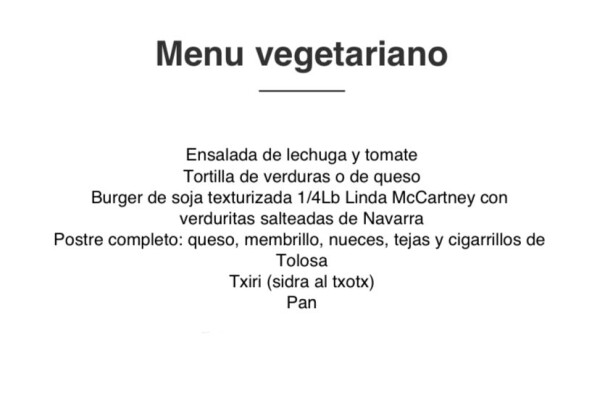 Menu vegetariano

Ensalada de lechuga y tomate
Tortilla de verduras o de queso
Burger de soja texturizada 1/4Lb Linda McCartney con verduritas salteadas de Navarra
Postre completo: queso, membrillo, nueces, tejas y cigarrillos de Tolosa
Txiri (sidra al txotx)
Pan